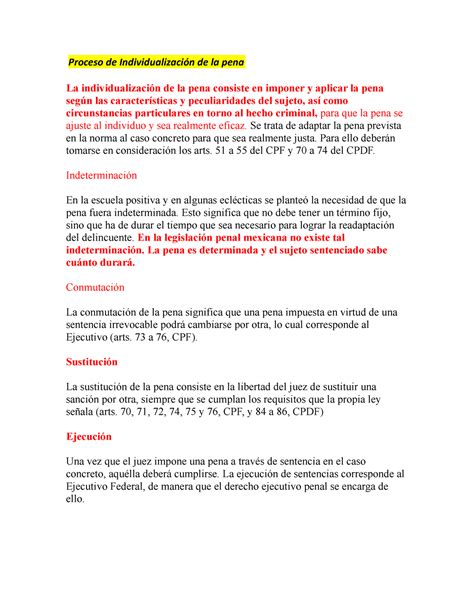 Proceso de Individualización de la pena

La individualización de la pena consiste en imponer y aplicar la pena según las características y peculiaridades del sujeto, así como circunstancias particulares en torno al hecho criminal, para que la pena se ajuste al individuo y sea realmente eficaz. Se trata de adaptar la pena prevista en la norma al caso concreto para que sea realmente justa. Para ello deberán tomarse en consideración los arts. 51 a 55 del CPF y 70 a 74 del CPDF.

Indeterminación

En la escuela positiva y en algunas eclécticas se planteó la necesidad de que la pena fuera indeterminada. Esto significa que no debe tener un término fijo, sino que ha de durar el tiempo que sea necesario para lograr la readaptación del delincuente. En la legislación penal mexicana no existe tal indeterminación. La pena es determinada y el sujeto sentenciado sabe cuánto durará.

Conmutación

La conmutación de la pena significa que una pena impuesta en virtud de una sentencia irrevocable podrá cambiarse por otra, lo cual corresponde al Ejecutivo (arts. 73 a 76, CPF).

Sustitución

La sustitución de la pena consiste en la libertad del juez de sustituir una sanción por otra, siempre que se cumplan los requisitos que la propia ley señala (arts. 70, 71, 72, 74, 75 y 76, CPF, y 84 a 86, CPDF)

Ejecución

Una vez que el juez impone una pena a través de sentencia en el caso concreto, aquélla deberá cumplirse. La ejecución de sentencias corresponde al Ejecutivo Federal, de manera que el derecho ejecutivo penal se encarga de ello.